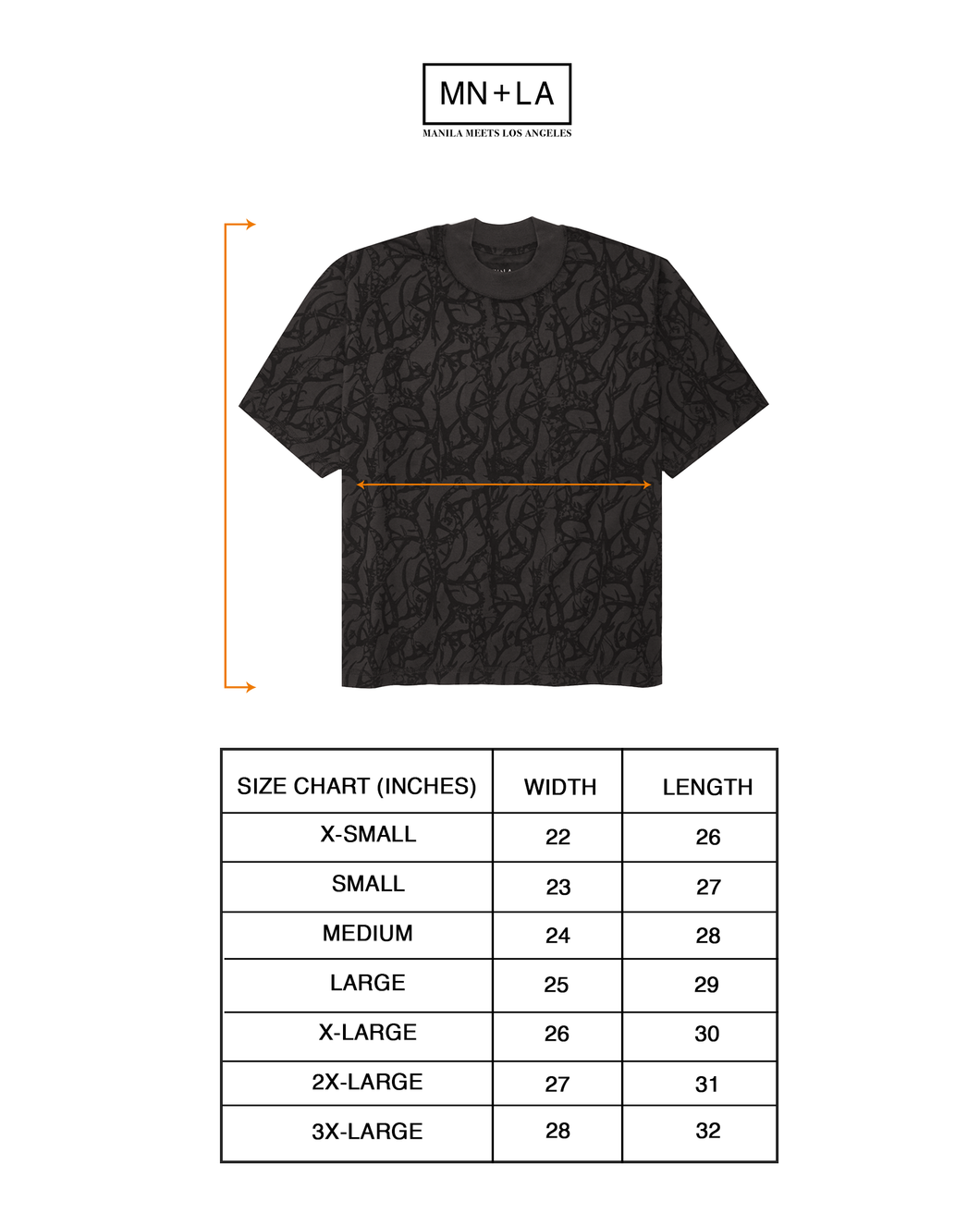 MN+LA
MANILA MEETS LOS ANGELES

| SIZE CHART (INCHES) | WIDTH | LENGTH |
|---|---|---|
| X-SMALL | 22 | 26 |
| SMALL | 23 | 27 |
| MEDIUM | 24 | 28 |
| LARGE | 25 | 29 |
| X-LARGE | 26 | 30 |
| 2X-LARGE | 27 | 31 |
| 3X-LARGE | 28 | 32 |